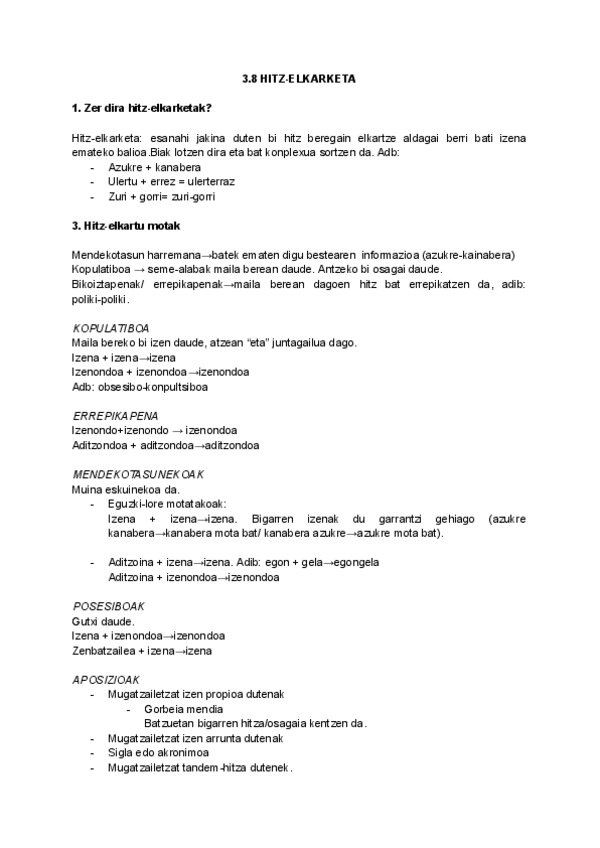 3.8 HITZ-ELKARKETA

1. Zer dira hitz-elkarketak?

Hitz-elkarketa: esanahi jakina duten bi hitz beregain elkartze aldagai berri bati izena emateko balioa.Biak lotzen dira eta bat konplexua sortzen da. Adb:
- Azukre + kanabera
- Ulertu + errez = ulerterraz
- Zuri + gorri= zuri-gorri

3. Hitz-elkartu motak

Mendekotasun harremana→batek ematen digu bestearen informazioa (azukre-kainabera)
Kopulatiboa → seme-alabak maila berean daude. Antzeko bi osagai daude.
Bikoiztapenak/ errepikapenak→maila berean dagoen hitz bat errepikatzen da, adib: poliki-poliki.

KOPULATIBOA
Maila bereko bi izen daude, atzean “eta” juntagailua dago.
Izena + izena→izena
Izenondoa + izenondoa→izenondoa
Adb: obsesibo-konpultsiboa

ERREPIKAPENA
Izenondo+izenondo → izenondoa
Aditzondoa + aditzondoa→aditzondoa

MENDEKOTASUNEKOAK
Muina eskuinekoa da.
- Eguzki-lore motatakoak:
Izena + izena→izena. Bigarren izenak du garrantzi gehiago (azukre kanabera→kanabera mota bat/ kanabera azukre→azukre mota bat).

- Aditzoina + izena→izena. Adib: egon + gela→egongela
Aditzoina + izenondoa→izenondoa

POSESIBOAK
Gutxi daude.
Izena + izenondoa→izenondoa
Zenbatzailea + izena→izena

APOSIZIOAK
- Mugatzailetzat izen propioa dutenak
- Gorbeia mendia
Batzuetan bigarren hitza/osagaia kentzen da.
- Mugatzailetzat izen arrunta dutenak
- Sigla edo akronimoa
- Mugatzailetzat tandem-hitza dutenek.